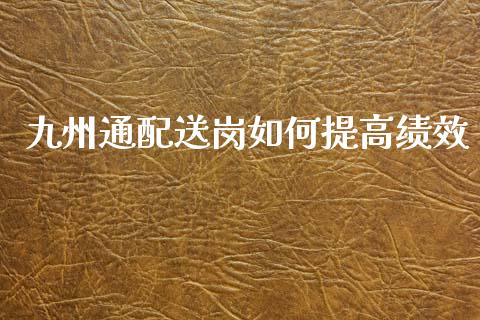 九州通配送岗如何提高绩效